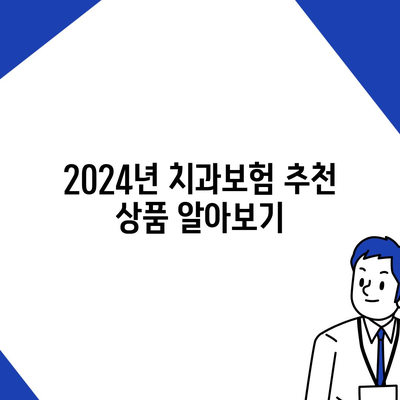 2024년 치과보험 추천 상품 알아보기